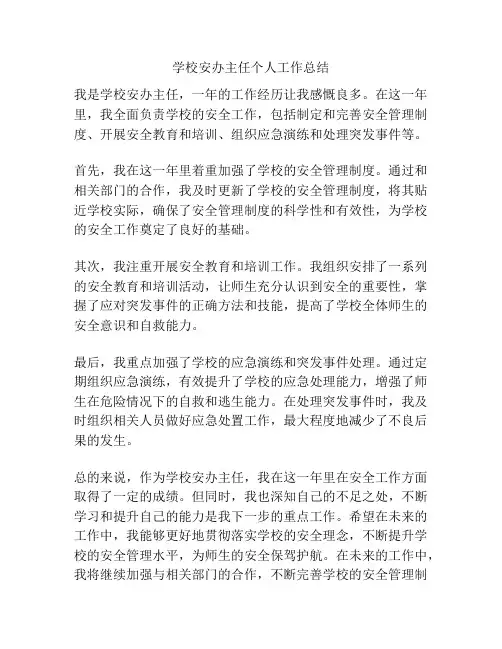 学校安办主任个人工作总结

我是学校安办主任，一年的工作经历让我感慨良多。在这一年里，我全面负责学校的安全工作，包括制定和完善安全管理制度、开展安全教育和培训、组织应急演练和处理突发事件等。

首先，我在这一年里着重加强了学校的安全管理制度。通过和相关部门的合作，我及时更新了学校的安全管理制度，将其贴近学校实际，确保了安全管理制度的科学性和有效性，为学校的安全工作奠定了良好的基础。

其次，我注重开展安全教育和培训工作。我组织安排了一系列的安全教育和培训活动，让师生充分认识到安全的重要性，掌握了应对突发事件的正确方法和技能，提高了学校全体师生的安全意识和自救能力。

最后，我重点加强了学校的应急演练和突发事件处理。通过定期组织应急演练，有效提升了学校的应急处理能力，增强了师生在危险情况下的自救和逃生能力。在处理突发事件时，我及时组织相关人员做好应急处置工作，最大程度地减少了不良后果的发生。

总的来说，作为学校安办主任，我在这一年里在安全工作方面取得了一定的成绩。但同时，我也深知自己的不足之处，不断学习和提升自己的能力是我下一步的重点工作。希望在未来的工作中，我能够更好地贯彻落实学校的安全理念，不断提升学校的安全管理水平，为师生的安全保驾护航。在未来的工作中，我将继续加强与相关部门的合作，不断完善学校的安全管理制